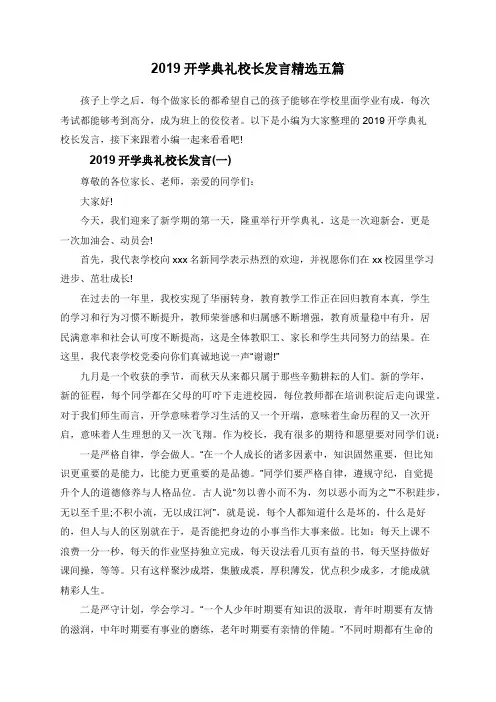 2019 开学典礼校长发言精选五篇

孩子上学之后，每个做家长的都希望自己的孩子能够在学校里面学业有成，每次考试都能够考到高分，成为班上的佼佼者。以下是小编为大家整理的 2019 开学典礼校长发言，接下来跟着小编一起来看看吧!

2019 开学典礼校长发言(一)

尊敬的各位家长、老师，亲爱的同学们：

大家好!

今天，我们迎来了新学期的第一天，隆重举行开学典礼，这是一次迎新会，更是一次加油会、动员会!

首先，我代表学校向 xxx 名新同学表示热烈的欢迎，并祝愿你们在 xx 校园里学习进步、茁壮成长!

在过去的一年里，我校实现了华丽转身，教育教学工作正在回归教育本真，学生的学习和行为习惯不断提升，教师荣誉感和归属感不断增强，教育质量稳中有升，居民满意率和社会认可度不断提高，这是全体教职工、家长和学生共同努力的结果。在这里，我代表学校党委向你们真诚地说一声"谢谢!"

九月是一个收获的季节，而秋天从来都只属于那些辛勤耕耘的人们。新的学年，新的征程，每个同学都在父母的叮咛下走进校园，每位教师都在培训积淀后走向课堂。对于我们师生而言，开学意味着学习生活的又一个开端，意味着生命历程的又一次开启，意味着人生理想的又一次飞翔。作为校长，我有很多的期待和愿望要对同学们说：

一是严格自律，学会做人。"在一个人成长的诸多因素中，知识固然重要，但比知识更重要的是能力，比能力更重要的是品德。"同学们要严格自律，遵规守纪，自觉提升个人的道德修养与人格品位。古人说"勿以善小而不为，勿以恶小而为之""不积跬步，无以至千里;不积小流，无以成江河"，就是说，每个人都知道什么是坏的，什么是好的，但人与人的区别就在于，是否能把身边的小事当作大事来做。比如：每天上课不浪费一分一秒，每天的作业坚持独立完成，每天设法看几页有益的书，每天坚持做好课间操，等等。只有这样聚沙成塔，集腋成裘，厚积薄发，优点积少成多，才能成就精彩人生。

二是严守计划，学会学习。"一个人少年时期要有知识的汲取，青年时期要有友情的滋润，中年时期要有事业的磨练，老年时期要有亲情的伴随。"不同时期都有生命的